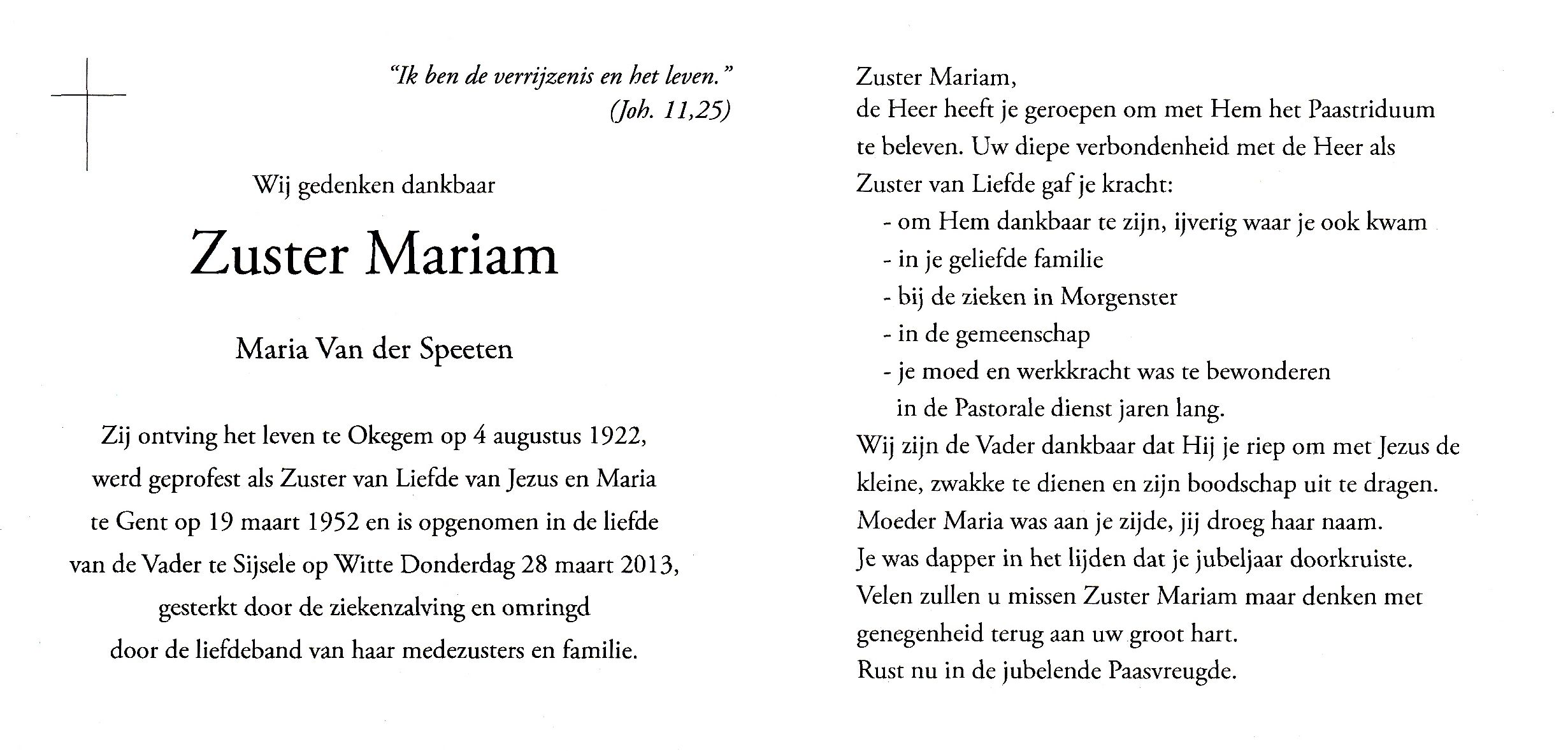 "Ik ben de verrijzenis en het leven."
(Joh. 11,25)

Wij gedenken dankbaar

Zuster Mariam

Maria Van der Speeten

Zij ontving het leven te Okegem op 4 augustus 1922, werd geprofest als Zuster van Liefde van Jezus en Maria te Gent op 19 maart 1952 en is opgenomen in de liefde van de Vader te Sijsele op Witte Donderdag 28 maart 2013, gesterkt door de ziekenzalving en omringd door de liefdeband van haar medezusters en familie.

Zuster Mariam,
de Heer heeft je geroepen om met Hem het Paastriduum te beleven. Uw diepe verbondenheid met de Heer als Zuster van Liefde gaf je kracht:
- om Hem dankbaar te zijn, ijverig waar je ook kwam
- in je geliefde familie
- bij de zieken in Morgenster
- in de gemeenschap
- je moed en werkkracht was te bewonderen in de Pastorale dienst jaren lang.
Wij zijn de Vader dankbaar dat Hij je riep om met Jezus de kleine, zwakke te dienen en zijn boodschap uit te dragen.
Moeder Maria was aan je zijde, jij droeg haar naam.
Je was dapper in het lijden dat je jubeljaar doorkruiste.
Velen zullen u missen Zuster Mariam maar denken met genegenheid terug aan uw groot hart.
Rust nu in de jubelende Paasvreugde.